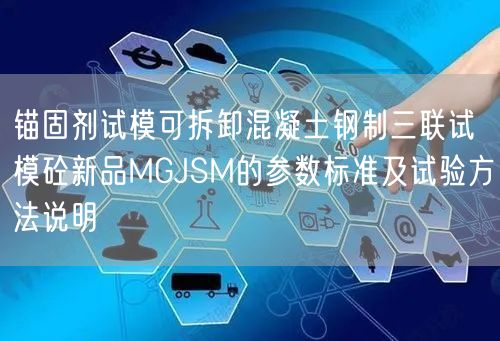 锚固剂试模可拆卸混凝土钢制三联试模砼新品MGJSM的参数标准及试验方法说明

4.0

@